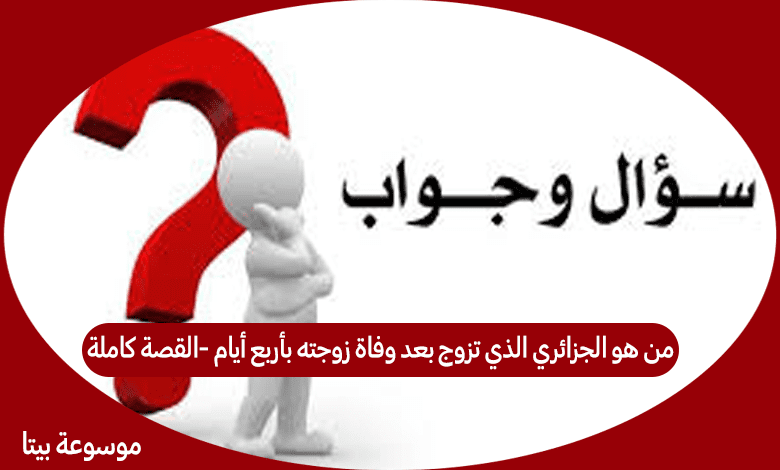 سؤال وجواب

من هو الجزائري الذي تزوج بعد وفاة زوجته بأربع أيام -القصة كاملة

موسوعة بيتا